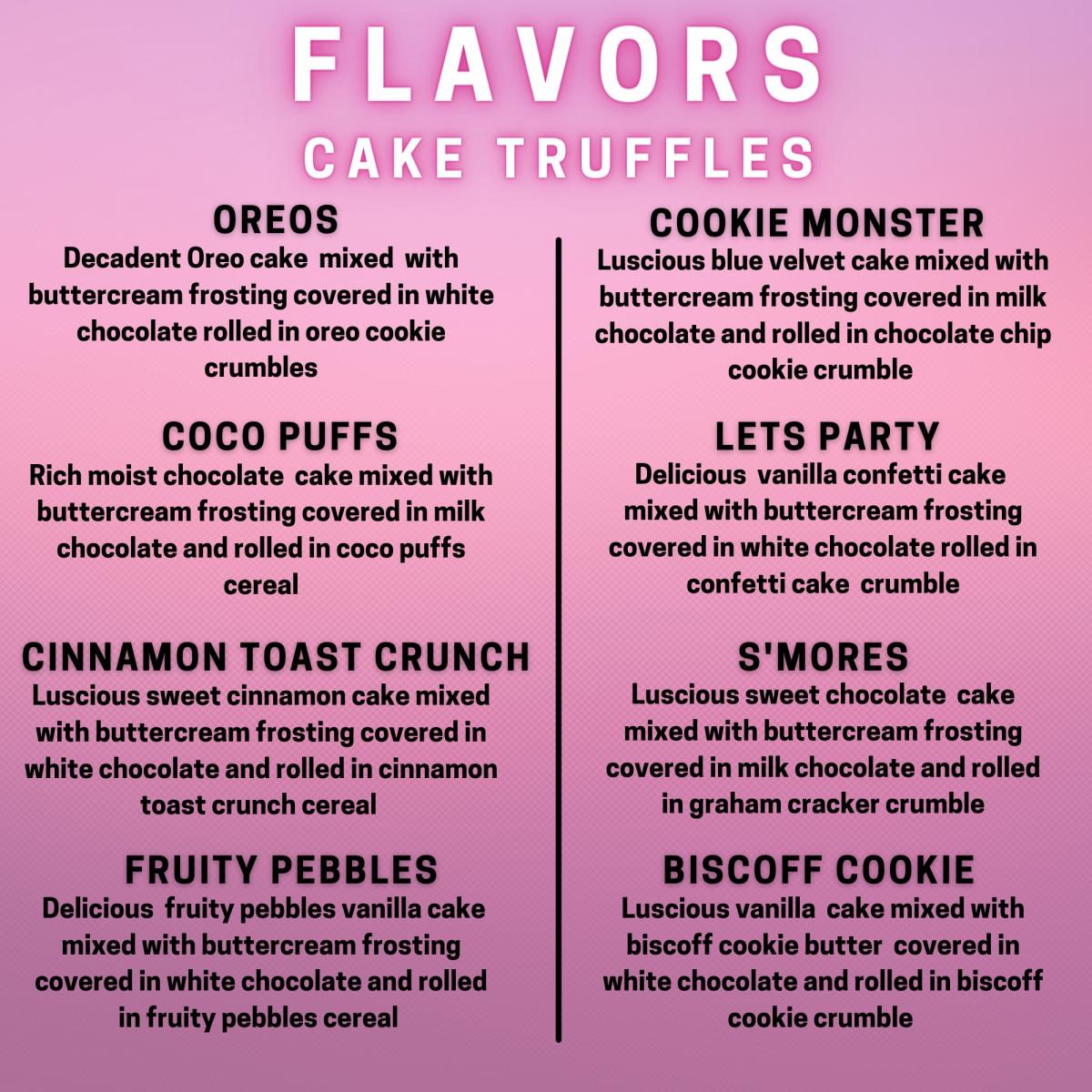 FLAVORS
CAKE TRUFFLES

OREOS
Decadent Oreo cake mixed with buttercream frosting covered in white chocolate rolled in oreo cookie crumbles

COCO PUFFS
Rich moist chocolate cake mixed with buttercream frosting covered in milk chocolate and rolled in coco puffs cereal

CINNAMON TOAST CRUNCH
Luscious sweet cinnamon cake mixed with buttercream frosting covered in white chocolate and rolled in cinnamon toast crunch cereal

FRUITY PEBBLES
Delicious fruity pebbles vanilla cake mixed with buttercream frosting covered in white chocolate and rolled in fruity pebbles cereal

COOKIE MONSTER
Luscious blue velvet cake mixed with buttercream frosting covered in milk chocolate and rolled in chocolate chip cookie crumble

LETS PARTY
Delicious vanilla confetti cake mixed with buttercream frosting covered in white chocolate rolled in confetti cake crumble

S'MORES
Luscious sweet chocolate cake mixed with buttercream frosting covered in milk chocolate and rolled in graham cracker crumble

BISCOFF COOKIE
Luscious vanilla cake mixed with biscoff cookie butter covered in white chocolate and rolled in biscoff cookie crumble